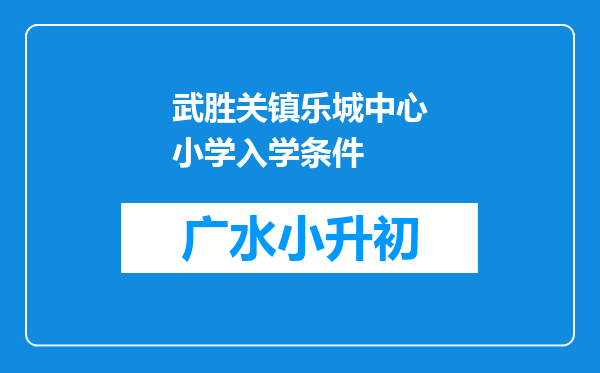 武胜关镇乐城中心小学入学条件

广水小升初